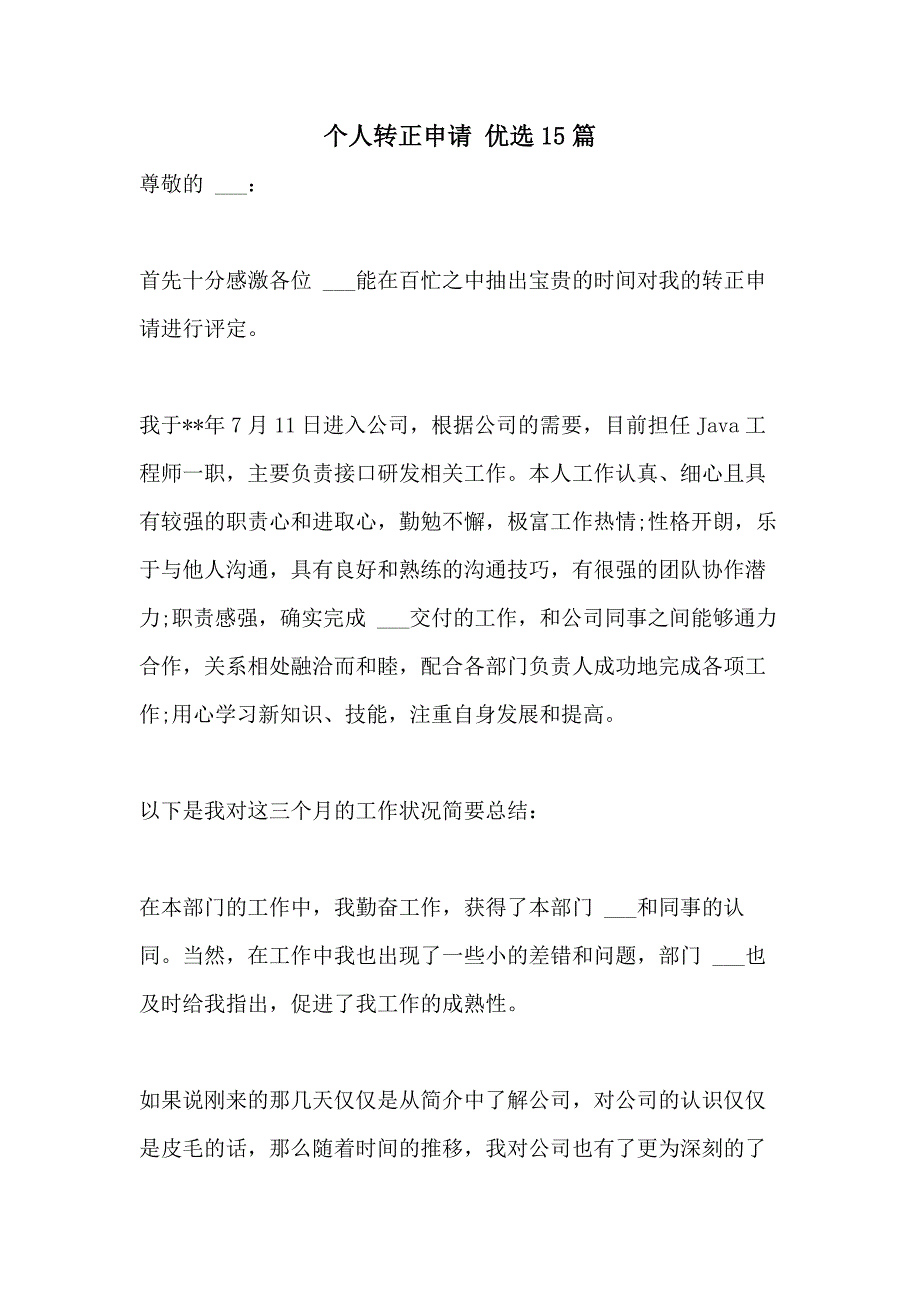 个人转正申请 优选15篇

尊敬的 ___：

首先十分感激各位 ___能在百忙之中抽出宝贵的时间对我的转正申请进行评定。

我于**年7月11日进入公司，根据公司的需要，目前担任Java工程师一职，主要负责接口研发相关工作。本人工作认真、细心且具有较强的职责心和进取心，勤勉不懈，极富工作热情;性格开朗，乐于与他人沟通，具有良好和熟练的沟通技巧，有很强的团队协作潜力;职责感强，确实完成 ___交付的工作，和公司同事之间能够通力合作，关系相处融洽而和睦，配合各部门负责人成功地完成各项工作;用心学习新知识、技能，注重自身发展和提高。

以下是我对这三个月的工作状况简要总结：

在本部门的工作中，我勤奋工作，获得了本部门 ___和同事的认同。当然，在工作中我也出现了一些小的差错和问题，部门 ___也及时给我指出，促进了我工作的成熟性。

如果说刚来的那几天仅仅是从简介中了解公司，对公司的认识仅仅是皮毛的话，那么随着时间的推移，我对公司也有了更为深刻的了